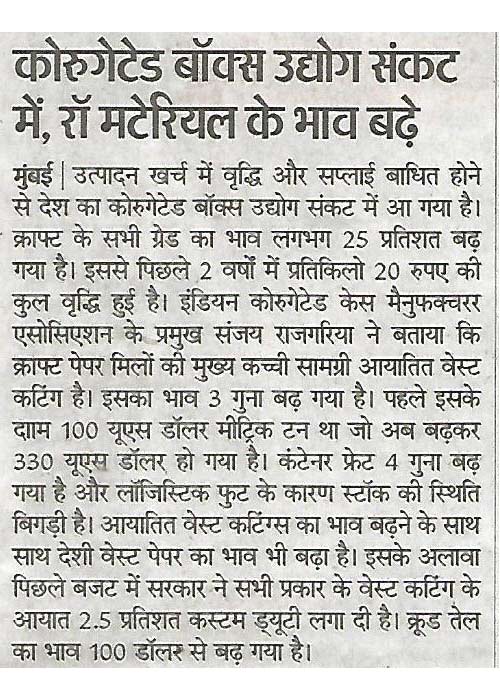 कोरुगेटेड बॉक्स उद्योग संकट में, रॉ मटेरियल के भाव बढ़े

मुंबई | उत्पादन खर्च में वृद्धि और सप्लाई बाधित होने से देश का कोरुगेटेड बॉक्स उद्योग संकट में आ गया है। क्राफ्ट के सभी ग्रेड का भाव लगभग 25 प्रतिशत बढ़ गया है। इससे पिछले 2 वर्षों में प्रतिकिलो 20 रुपए की कुल वृद्धि हुई है। इंडियन कोरुगेटेड केस मैनुफक्चरर एसोसिएशन के प्रमुख संजय राजगरिया ने बताया कि क्राफ्ट पेपर मिलों की मुख्य कच्ची सामग्री आयातित वेस्ट कटिंग है। इसका भाव 3 गुना बढ़ गया है। पहले इसके दाम 100 यूएस डॉलर मीट्रिक टन था जो अब बढ़कर 330 यूएस डॉलर हो गया है। कंटेनर फ्रेट 4 गुना बढ़ गया है और लॉजिस्टिक फुट के कारण स्टॉक की स्थिति बिगड़ी है। आयातित वेस्ट कटिंग्स का भाव बढ़ने के साथ साथ देशी वेस्ट पेपर का भाव भी बढ़ा है। इसके अलावा पिछले बजट में सरकार ने सभी प्रकार के वेस्ट कटिंग के आयात 2.5 प्रतिशत कस्टम ड्यूटी लगा दी है। क्रूड तेल का भाव 100 डॉलर से बढ़ गया है।